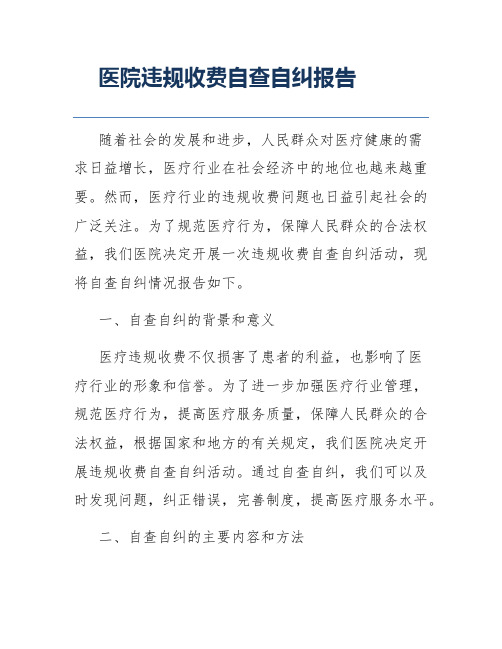 医院违规收费自查自纠报告

随着社会的发展和进步，人民群众对医疗健康的需求日益增长，医疗行业在社会经济中的地位也越来越重要。然而，医疗行业的违规收费问题也日益引起社会的广泛关注。为了规范医疗行为，保障人民群众的合法权益，我们医院决定开展一次违规收费自查自纠活动，现将自查自纠情况报告如下。

一、自查自纠的背景和意义

医疗违规收费不仅损害了患者的利益，也影响了医疗行业的形象和信誉。为了进一步加强医疗行业管理，规范医疗行为，提高医疗服务质量，保障人民群众的合法权益，根据国家和地方的有关规定，我们医院决定开展违规收费自查自纠活动。通过自查自纠，我们可以及时发现问题，纠正错误，完善制度，提高医疗服务水平。

二、自查自纠的主要内容和方法